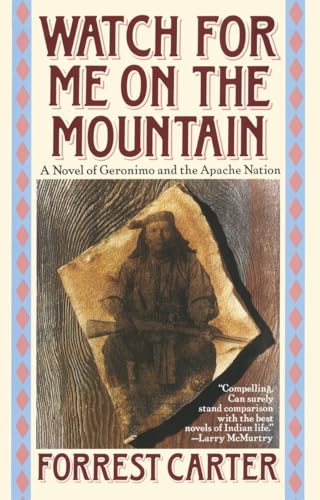 WATCH FOR ME ON THE MOUNTAIN

A Novel of Geronimo and the Apache Nation

"Compelling. Can surely stand comparison with the best novels of Indian life."
—Larry McMurtry

FORREST CARTER